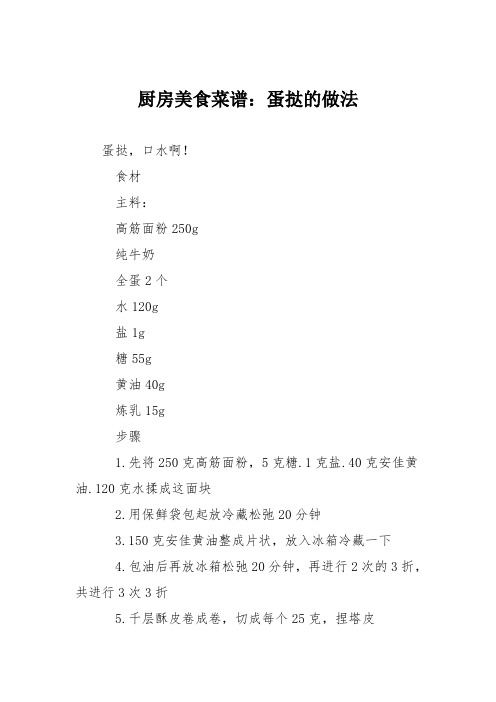 厨房美食菜谱：蛋挞的做法

蛋挞，口水啊！

食材

主料：

高筋面粉 250g

纯牛奶

全蛋 2 个

水 120g

盐 1g

糖 55g

黄油 40g

炼乳 15g

步骤

1.先将 250 克高筋面粉，5 克糖.1 克盐.40 克安佳黄油.120 克水揉成这面块

2.用保鲜袋包起放冷藏松弛 20 分钟

3.150 克安佳黄油整成片状，放入冰箱冷藏一下

4.包油后再放冰箱松弛 20 分钟，再进行 2 次的 3 折，共进行 3 次 3 折

5.千层酥皮卷成卷，切成每个 25 克，捏塔皮